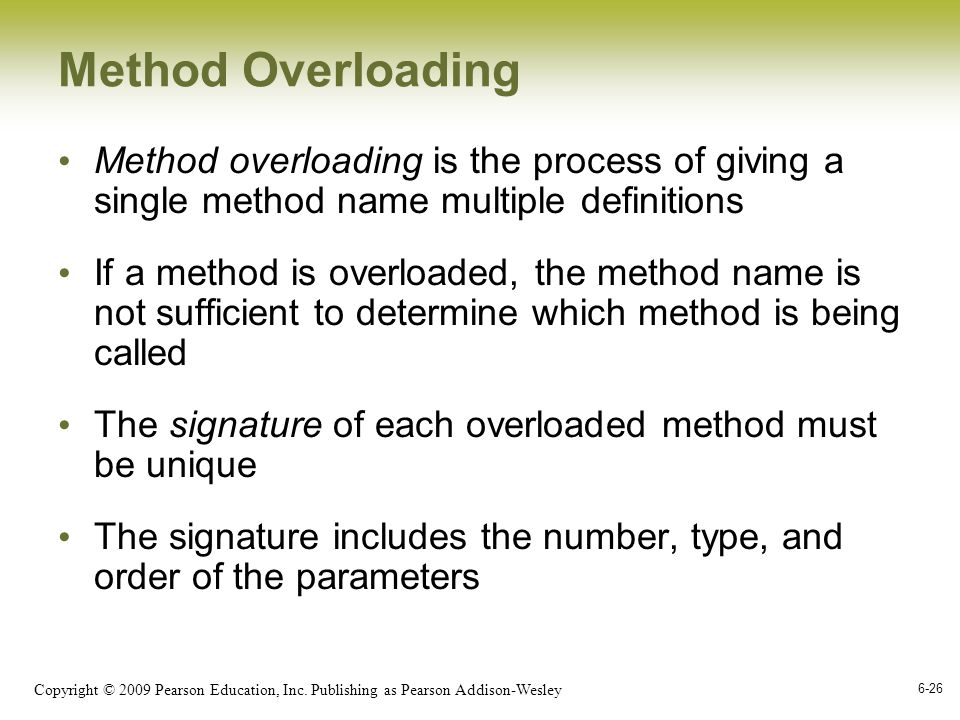 Method Overloading

• Method overloading is the process of giving a single method name multiple definitions

• If a method is overloaded, the method name is not sufficient to determine which method is being called

• The signature of each overloaded method must be unique

• The signature includes the number, type, and order of the parameters

Copyright © 2009 Pearson Education, Inc. Publishing as Pearson Addison-Wesley

6-26